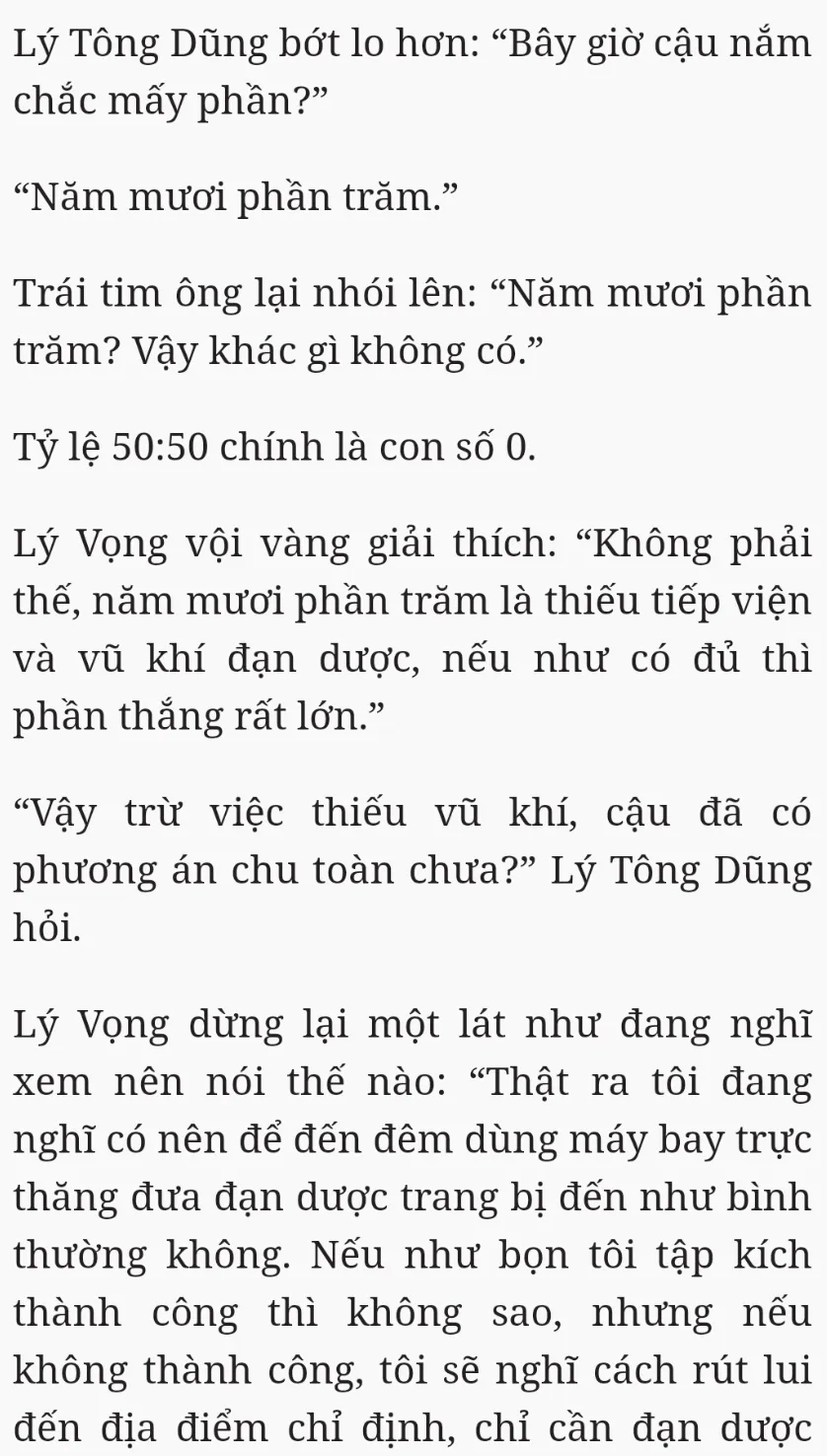 Lý Tông Dũng bớt lo hơn: “Bây giờ cậu nắm chắc mấy phần?”

“Năm mươi phần trăm.”

Trái tim ông lại nhói lên: “Năm mươi phần trăm? Vậy khác gì không có.”

Tỷ lệ 50:50 chính là con số 0.

Lý Vọng vội vàng giải thích: “Không phải thế, năm mươi phần trăm là thiếu tiếp viện và vũ khí đạn dược, nếu như có đủ thì phần thắng rất lớn.”

“Vậy trừ việc thiếu vũ khí, cậu đã có phương án chu toàn chưa?” Lý Tông Dũng hỏi.

Lý Vọng dừng lại một lát như đang nghĩ xem nên nói thế nào: “Thật ra tôi đang nghĩ có nên để đến đêm dùng máy bay trực thăng đưa đạn dược trang bị đến như bình thường không. Nếu như bọn tôi tập kích thành công thì không sao, nhưng nếu không thành công, tôi sẽ nghĩ cách rút lui đến địa điểm chỉ định, chỉ cần đạn dược